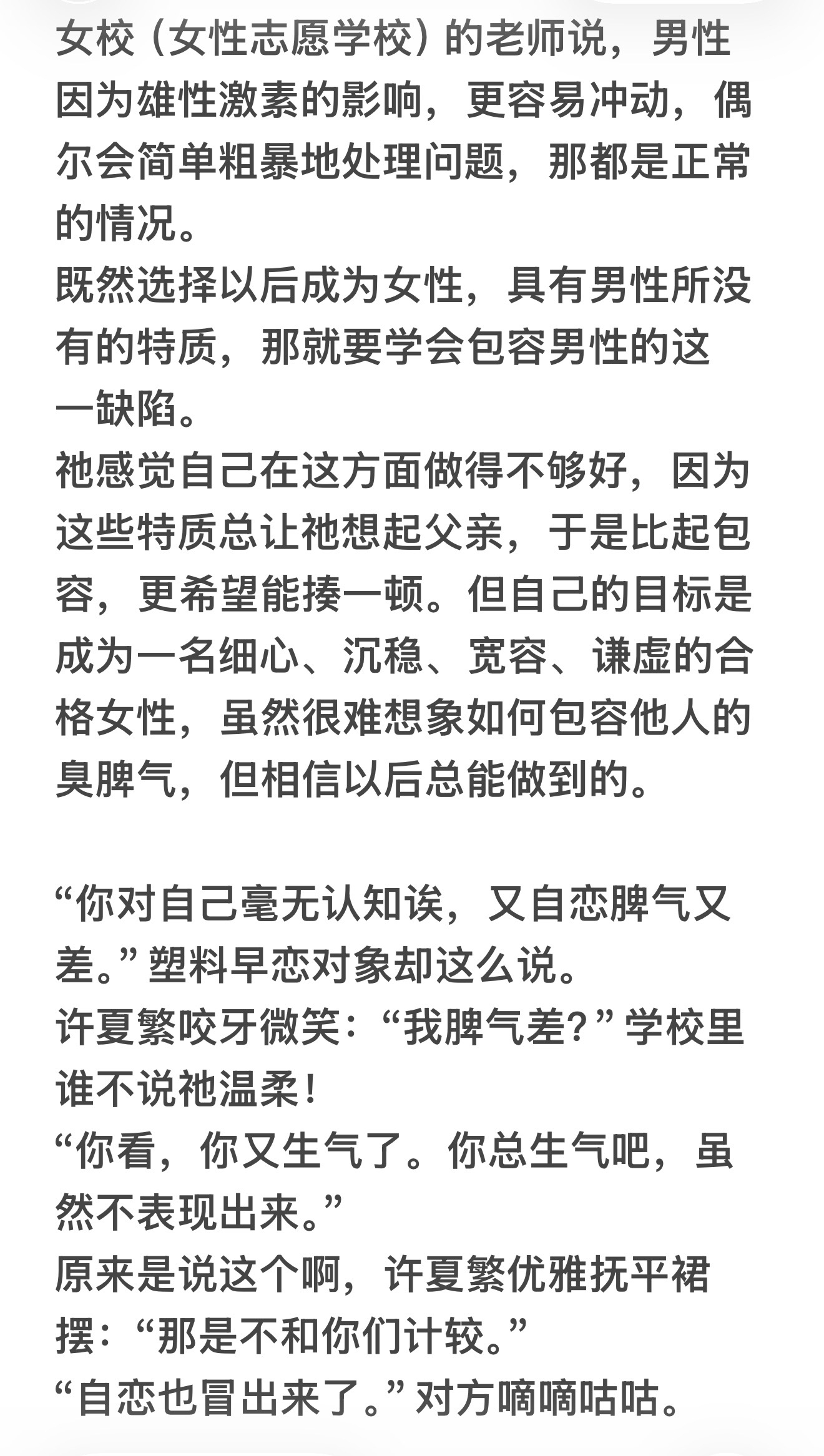 女校（女性志愿学校）的老师说，男性因为雄性激素的影响，更容易冲动，偶尔会简单粗暴地处理问题，那都是正常的情况。
既然选择以后成为女性，具有男性所没有的特质，那就要学会包容男性的这一缺陷。
祂感觉自己在这方面做得不够好，因为这些特质总让祂想起父亲，于是比起包容，更希望能揍一顿。但自己的目标是成为一名细心、沉稳、宽容、谦虚的合格女性，虽然很难想象如何包容他人的臭脾气，但相信以后总能做到的。

“你对自己毫无认知诶，又自恋脾气又差。”塑料早恋对象却这么说。
许夏繁咬牙微笑：“我脾气差？”学校里谁不说祂温柔！
“你看，你又生气了。你总生气吧，虽然不表现出来。”
原来是说这个啊，许夏繁优雅抚平裙摆：“那是不和你们计较。”
“自恋也冒出来了。”对方嘀嘀咕咕。